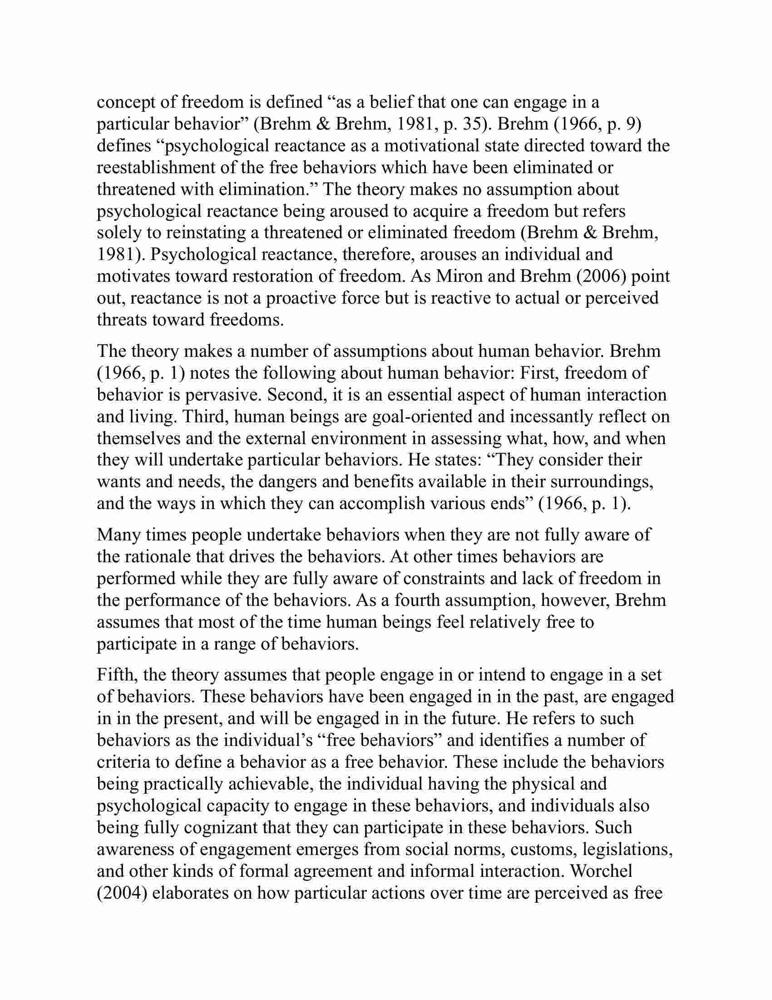 concept of freedom is defined “as a belief that one can engage in a particular behavior” (Brehm & Brehm, 1981, p. 35). Brehm (1966, p. 9) defines “psychological reactance as a motivational state directed toward the reestablishment of the free behaviors which have been eliminated or threatened with elimination.” The theory makes no assumption about psychological reactance being aroused to acquire a freedom but refers solely to reinstating a threatened or eliminated freedom (Brehm & Brehm, 1981). Psychological reactance, therefore, arouses an individual and motivates toward restoration of freedom. As Miron and Brehm (2006) point out, reactance is not a proactive force but is reactive to actual or perceived threats toward freedoms.

The theory makes a number of assumptions about human behavior. Brehm (1966, p. 1) notes the following about human behavior: First, freedom of behavior is pervasive. Second, it is an essential aspect of human interaction and living. Third, human beings are goal-oriented and incessantly reflect on themselves and the external environment in assessing what, how, and when they will undertake particular behaviors. He states: “They consider their wants and needs, the dangers and benefits available in their surroundings, and the ways in which they can accomplish various ends” (1966, p. 1).

Many times people undertake behaviors when they are not fully aware of the rationale that drives the behaviors. At other times behaviors are performed while they are fully aware of constraints and lack of freedom in the performance of the behaviors. As a fourth assumption, however, Brehm assumes that most of the time human beings feel relatively free to participate in a range of behaviors.

Fifth, the theory assumes that people engage in or intend to engage in a set of behaviors. These behaviors have been engaged in in the past, are engaged in in the present, and will be engaged in in the future. He refers to such behaviors as the individual’s “free behaviors” and identifies a number of criteria to define a behavior as a free behavior. These include the behaviors being practically achievable, the individual having the physical and psychological capacity to engage in these behaviors, and individuals also being fully cognizant that they can participate in these behaviors. Such awareness of engagement emerges from social norms, customs, legislations, and other kinds of formal agreement and informal interaction. Worchel (2004) elaborates on how particular actions over time are perceived as free